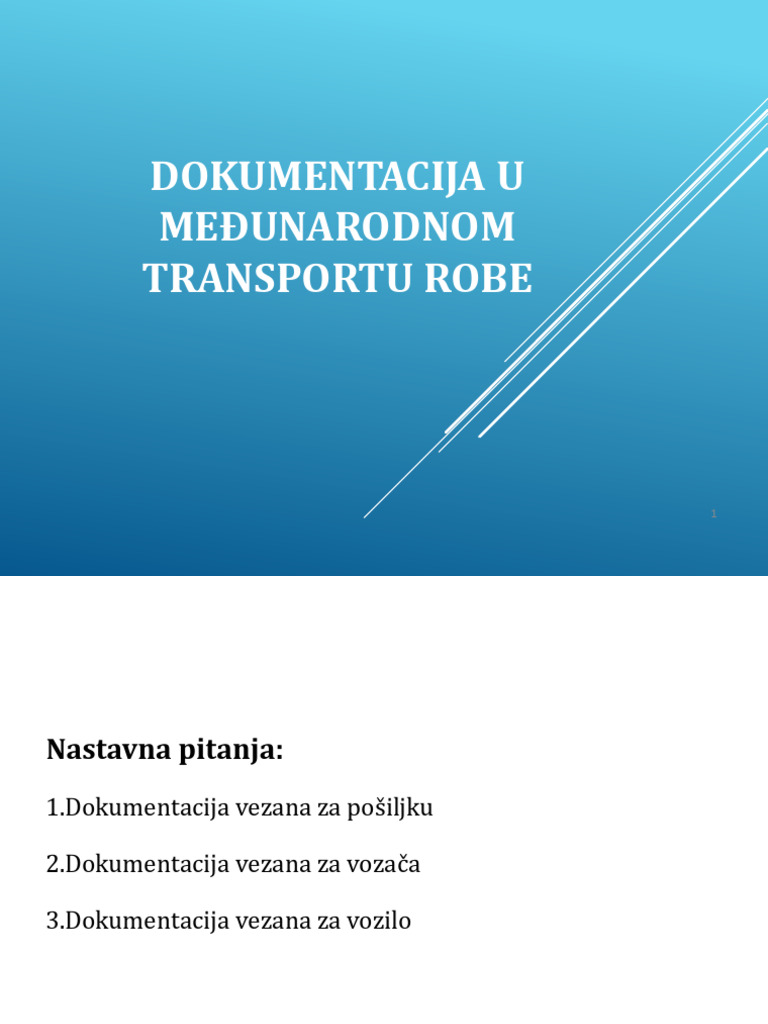 DOKUMENTACIJA U MEĐUNARODNOM TRANSPORTU ROBE

1

Nastavna pitanja:

1.Dokumentacija vezana za pošiljku

2.Dokumentacija vezana za vozača

3.Dokumentacija vezana za vozilo